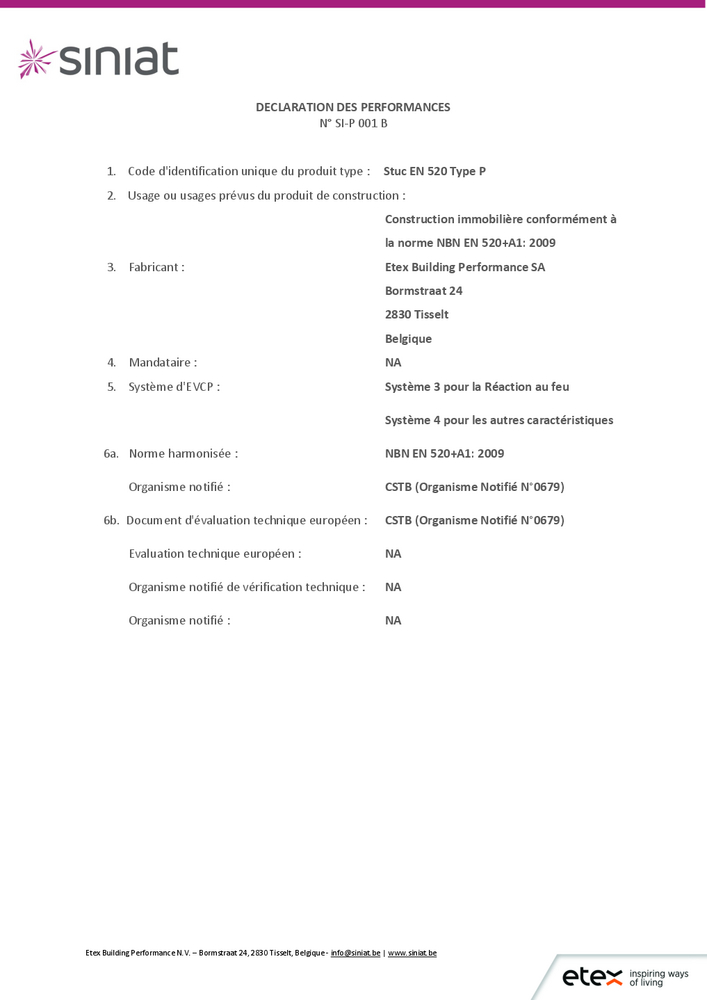 siniat

DECLARATION DES PERFORMANCES
N° SI-P 001 B

1. Code d'identification unique du produit type : Stuc EN 520 Type P

2. Usage ou usages prévus du produit de construction :

Construction immobilière conformément à la norme NBN EN 520+A1: 2009

3. Fabricant : Etex Building Performance SA
Bormstraat 24
2830 Tisselt
Belgique

4. Mandataire : NA

5. Système d'EVCP : Système 3 pour la Réaction au feu

Système 4 pour les autres caractéristiques

6a. Norme harmonisée : NBN EN 520+A1: 2009

Organisme notifié : CSTB (Organisme Notifié N°0679)

6b. Document d'évaluation technique européen : CSTB (Organisme Notifié N°0679)

Evaluation technique européen : NA

Organisme notifié de vérification technique : NA

Organisme notifié : NA

Etex Building Performance N.V. – Bormstraat 24, 2830 Tisselt, Belgique - info@siniat.be | www.siniat.be

etex inspiring ways of living